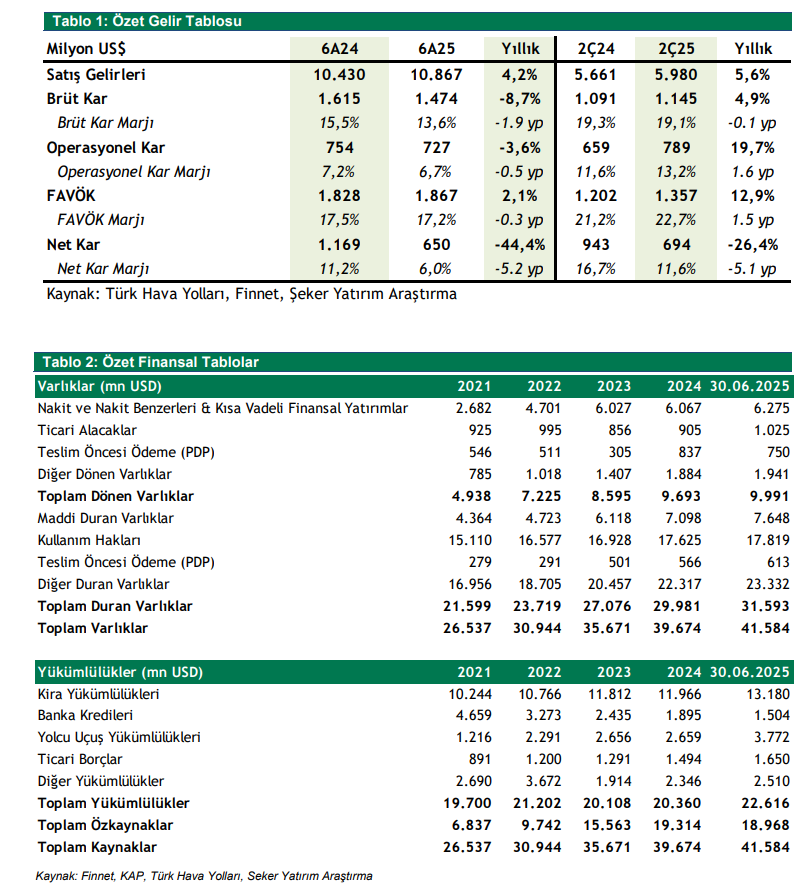 Tablo 1: Özet Gelir Tablosu

| Milyon US$ | 6A24 | 6A25 | Yıllık | 2Ç24 | 2Ç25 | Yıllık |
|---|---|---|---|---|---|---|
| Satış Gelirleri | 10.430 | 10.867 | 4,2% | 5.661 | 5.980 | 5,6% |
| Brüt Kar | 1.615 | 1.474 | -8,7% | 1.091 | 1.145 | 4,9% |
| Brüt Kar Marjı | 15,5% | 13,6% | -1.9 yp | 19,3% | 19,1% | -0.1 yp |
| Operasyonel Kar | 754 | 727 | -3,6% | 659 | 789 | 19,7% |
| Operasyonel Kar Marjı | 7,2% | 6,7% | -0.5 yp | 11,6% | 13,2% | 1.6 yp |
| FAVÖK | 1.828 | 1.867 | 2,1% | 1.202 | 1.357 | 12,9% |
| FAVÖK Marjı | 17,5% | 17,2% | -0.3 yp | 21,2% | 22,7% | 1.5 yp |
| Net Kar | 1.169 | 650 | -44,4% | 943 | 694 | -26,4% |
| Net Kar Marjı | 11,2% | 6,0% | -5.2 yp | 16,7% | 11,6% | -5.1 yp |

Kaynak: Türk Hava Yolları, Finnet, Şeker Yatırım Araştırma

Tablo 2: Özet Finansal Tablolar

| Varlıklar (mn USD) | 2021 | 2022 | 2023 | 2024 | 30.06.2025 |
|---|---|---|---|---|---|
| Nakit ve Nakit Benzerleri & Kısa Vadeli Finansal Yatırımlar | 2.682 | 4.701 | 6.027 | 6.067 | 6.275 |
| Ticari Alacaklar | 925 | 995 | 856 | 905 | 1.025 |
| Teslim Öncesi Ödeme (PDP) | 546 | 511 | 305 | 837 | 750 |
| Diğer Dönen Varlıklar | 785 | 1.018 | 1.407 | 1.884 | 1.941 |
| Toplam Dönen Varlıklar | 4.938 | 7.225 | 8.595 | 9.693 | 9.991 |
| Maddi Duran Varlıklar | 4.364 | 4.723 | 6.118 | 7.098 | 7.648 |
| Kullanım Hakları | 15.110 | 16.577 | 16.928 | 17.625 | 17.819 |
| Teslim Öncesi Ödeme (PDP) | 279 | 291 | 501 | 566 | 613 |
| Diğer Duran Varlıklar | 16.956 | 18.705 | 20.457 | 22.317 | 23.332 |
| Toplam Duran Varlıklar | 21.599 | 23.719 | 27.076 | 29.981 | 31.593 |
| Toplam Varlıklar | 26.537 | 30.944 | 35.671 | 39.674 | 41.584 |

| Yükümlülükler (mn USD) | 2021 | 2022 | 2023 | 2024 | 30.06.2025 |
|---|---|---|---|---|---|
| Kira Yükümlülükleri | 10.244 | 10.766 | 11.812 | 11.966 | 13.180 |
| Banka Kredileri | 4.659 | 3.273 | 2.435 | 1.895 | 1.504 |
| Yolcu Uçuş Yükümlülükleri | 1.216 | 2.291 | 2.656 | 2.659 | 3.772 |
| Ticari Borçlar | 891 | 1.200 | 1.291 | 1.494 | 1.650 |
| Diğer Yükümlülükler | 2.690 | 3.672 | 1.914 | 2.346 | 2.510 |
| Toplam Yükümlülükler | 19.700 | 21.202 | 20.108 | 20.360 | 22.616 |
| Toplam Özkaynaklar | 6.837 | 9.742 | 15.563 | 19.314 | 18.968 |
| Toplam Kaynaklar | 26.537 | 30.944 | 35.671 | 39.674 | 41.584 |

Kaynak: Finnet, KAP, Türk Hava Yolları, Seker Yatırım Araştırma